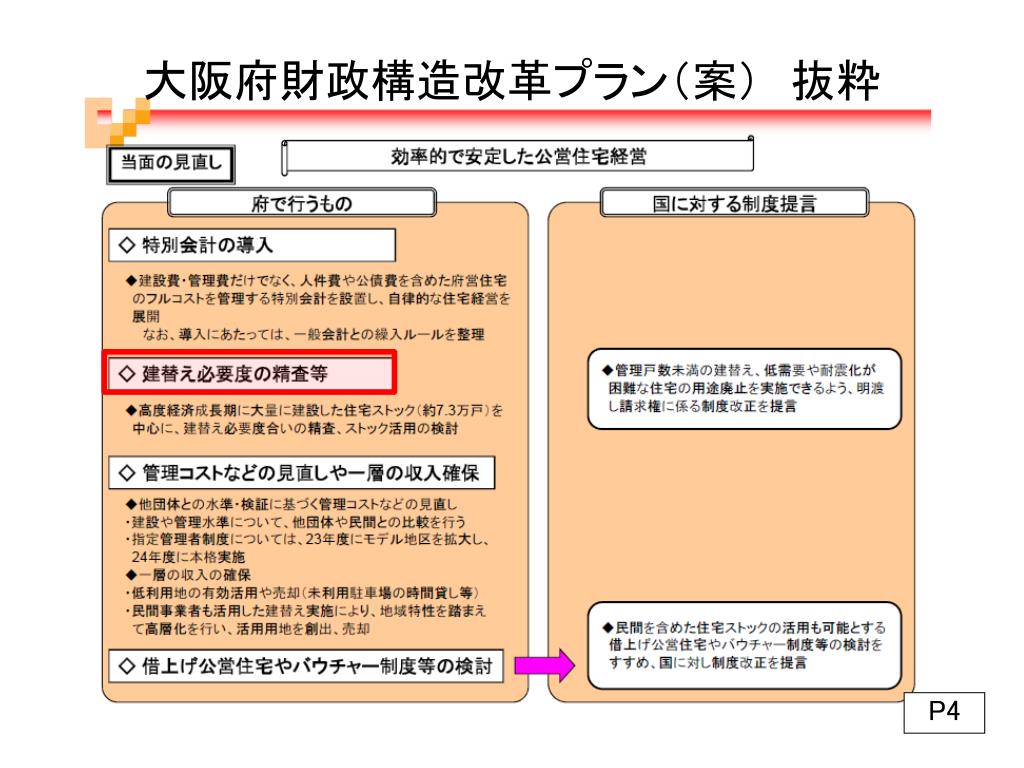 大阪府財政構造改革プラン（案） 抜粋

当面の見直し

効率的で安定した公営住宅経営

府で行うもの

◇ 特別会計の導入

◆建設費・管理費だけでなく、人件費や公債費を含めた府営住宅のフルコストを管理する特別会計を設置し、自律的な住宅経営を展開
なお、導入にあたっては、一般会計との繰入ルールを整理

◇ 建替え必要度の精査等

◆高度経済成長期に大量に建設した住宅ストック（約7.3万戸）を中心に、建替え必要度合いの精査、ストック活用の検討

◇ 管理コストなどの見直しや一層の収入確保

◆他団体との水準・検証に基づく管理コストなどの見直し
・建設や管理水準について、他団体や民間との比較を行う
・指定管理者制度については、23年度にモデル地区を拡大し、24年度に本格実施
◆一層の収入の確保
・低利用地の有効活用や売却（未利用駐車場の時間貸し等）
・民間事業者も活用した建替え実施により、地域特性を踏まえて高層化を行い、活用用地を創出、売却

◇ 借上げ公営住宅やバウチャー制度等の検討

国に対する制度提言

◆管理戸数未満の建替え、低需要や耐震化が困難な住宅の用途廃止を実施できるよう、明渡し請求権に係る制度改正を提言

◆民間を含めた住宅ストックの活用も可能とする借上げ公営住宅やバウチャー制度等の検討をすすめ、国に対し制度改正を提言

P4